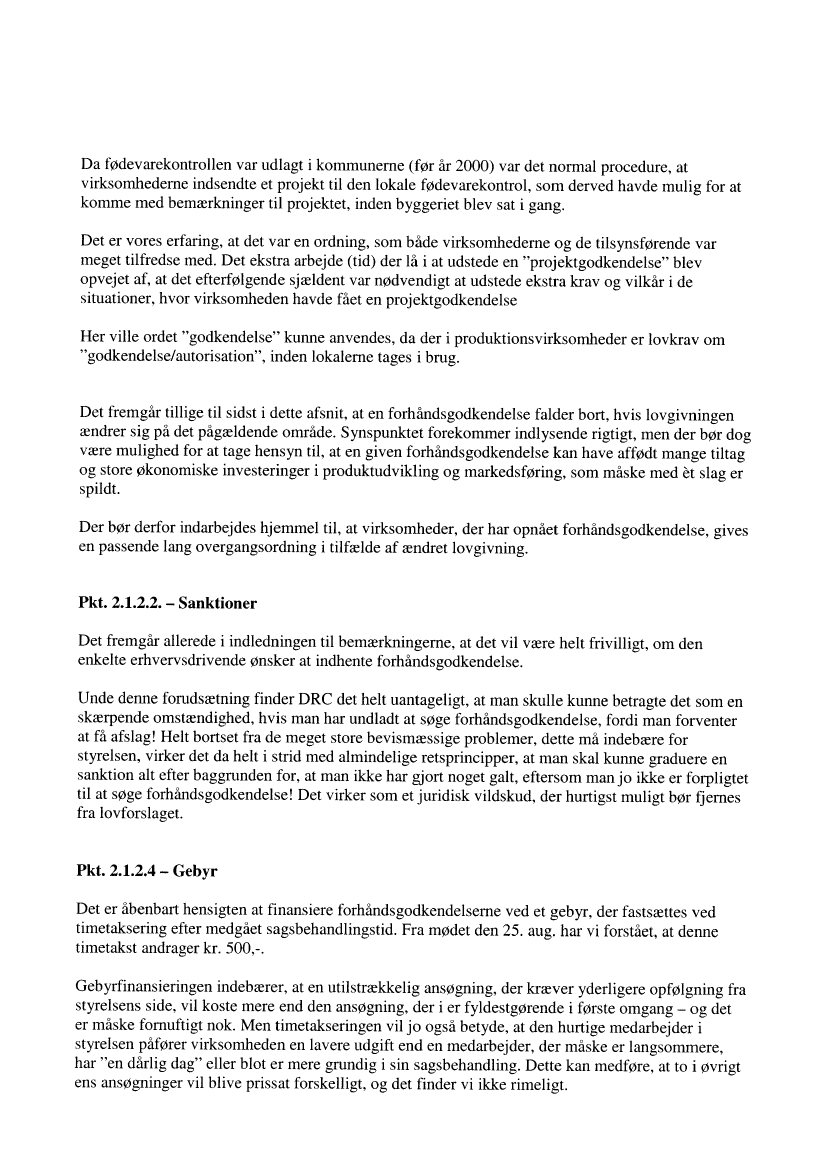 Da fødevarekontrollen var udlagt i kommunerne (før år 2000) var det normal procedure, at virksomhederne indsendte et projekt til den lokale fødevarekontrol, som derved havde mulig for at komme med bemærkninger til projektet, inden byggeriet blev sat i gang.

Det er vores erfaring, at det var en ordning, som både virksomhederne og de tilsynsførende var meget tilfredse med. Det ekstra arbejde (tid) der lå i at udstede en "projektgodkendelse" blev opvejet af, at det efterfølgende sjældent var nødvendigt at udstede ekstra krav og vilkår i de situationer, hvor virksomheden havde fået en projektgodkendelse

Her ville ordet "godkendelse" kunne anvendes, da der i produktionsvirksomheder er lovkrav om "godkendelse/autorisation", inden lokalerne tages i brug.

Det fremgår tillige til sidst i dette afsnit, at en forhåndsgodkendelse falder bort, hvis lovgivningen ændrer sig på det pågældende område. Synspunktet forekommer indlysende rigtigt, men der bør dog være mulighed for at tage hensyn til, at en given forhåndsgodkendelse kan have affødt mange tiltag og store økonomiske investeringer i produktudvikling og markedsføring, som måske med èt slag er spildt.

Der bør derfor indarbejdes hjemmel til, at virksomheder, der har opnået forhåndsgodkendelse, gives en passende lang overgangsordning i tilfælde af ændret lovgivning.

Pkt. 2.1.2.2. – Sanktioner

Det fremgår allerede i indledningen til bemærkningerne, at det vil være helt frivilligt, om den enkelte erhvervsdrivende ønsker at indhente forhåndsgodkendelse.

Unde denne forudsætning finder DRC det helt uantageligt, at man skulle kunne betragte det som en skærpende omstændighed, hvis man har undladt at søge forhåndsgodkendelse, fordi man forventer at få afslag! Helt bortset fra de meget store bevismæssige problemer, dette må indebære for styrelsen, virker det da helt i strid med almindelige retsprincipper, at man skal kunne graduere en sanktion alt efter baggrunden for, at man ikke har gjort noget galt, eftersom man jo ikke er forpligtet til at søge forhåndsgodkendelse! Det virker som et juridisk vildskud, der hurtigst muligt bør fjernes fra lovforslaget.

Pkt. 2.1.2.4 – Gebyr

Det er åbenbart hensigten at finansiere forhåndsgodkendelserne ved et gebyr, der fastsættes ved timetaksering efter medgået sagsbehandlingstid. Fra mødet den 25. aug. har vi forstået, at denne timetakst andrager kr. 500,-.

Gebyrfinansieringen indebærer, at en utilstrækkelig ansøgning, der kræver yderligere opfølgning fra styrelsens side, vil koste mere end den ansøgning, der i er fyldestgørende i første omgang – og det er måske fornuftigt nok. Men timetakseringen vil jo også betyde, at den hurtige medarbejder i styrelsen påfører virksomheden en lavere udgift end en medarbejder, der måske er langsommere, har "en dårlig dag" eller blot er mere grundig i sin sagsbehandling. Dette kan medføre, at to i øvrigt ens ansøgninger vil blive prissat forskelligt, og det finder vi ikke rimeligt.